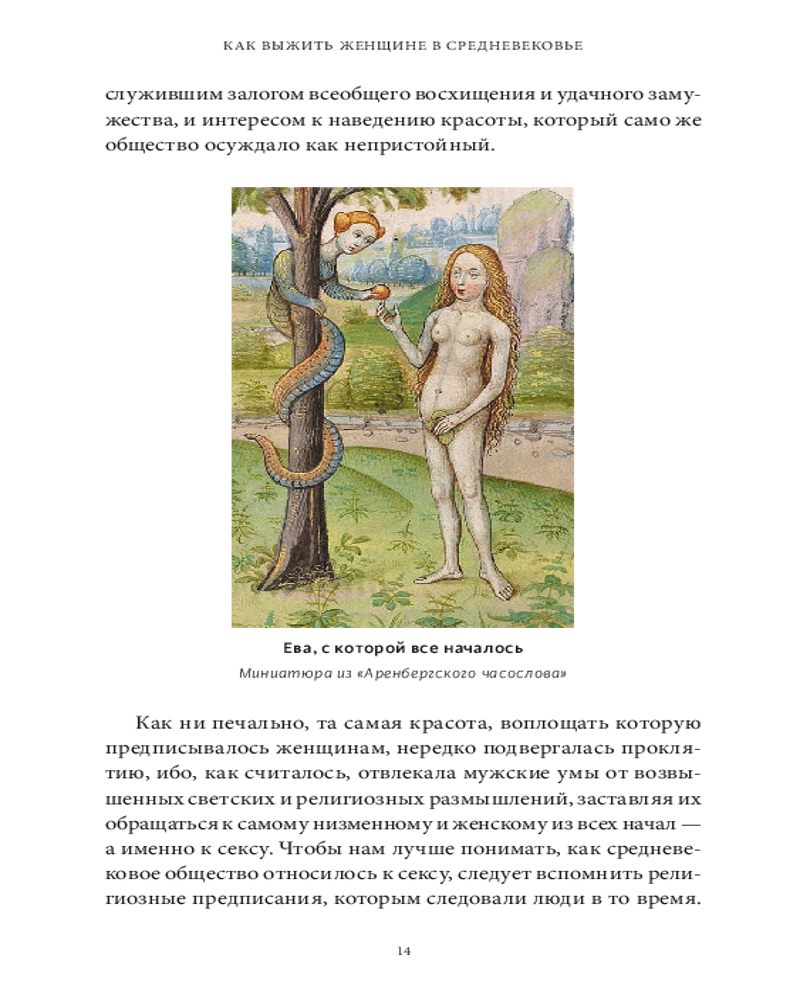 КАК ВЫЖИТЬ ЖЕНЩИНЕ В СРЕДНЕВЕКОВЬЕ

служившим залогом всеобщего восхищения и удачного замужества, и интересом к наведению красоты, который само же общество осуждало как непристойный.

Ева, с которой все началось

Миниатюра из «Аренбергского часослова»

Как ни печально, та самая красота, воплощать которую предписывалось женщинам, нередко подвергалась проклятию, ибо, как считалось, отвлекала мужские умы от возвышенных светских и религиозных размышлений, заставляя их обращаться к самому низменному и женскому из всех начал — а именно к сексу. Чтобы нам лучше понимать, как средневековое общество относилось к сексу, следует вспомнить религиозные предписания, которым следовали люди в то время.

14